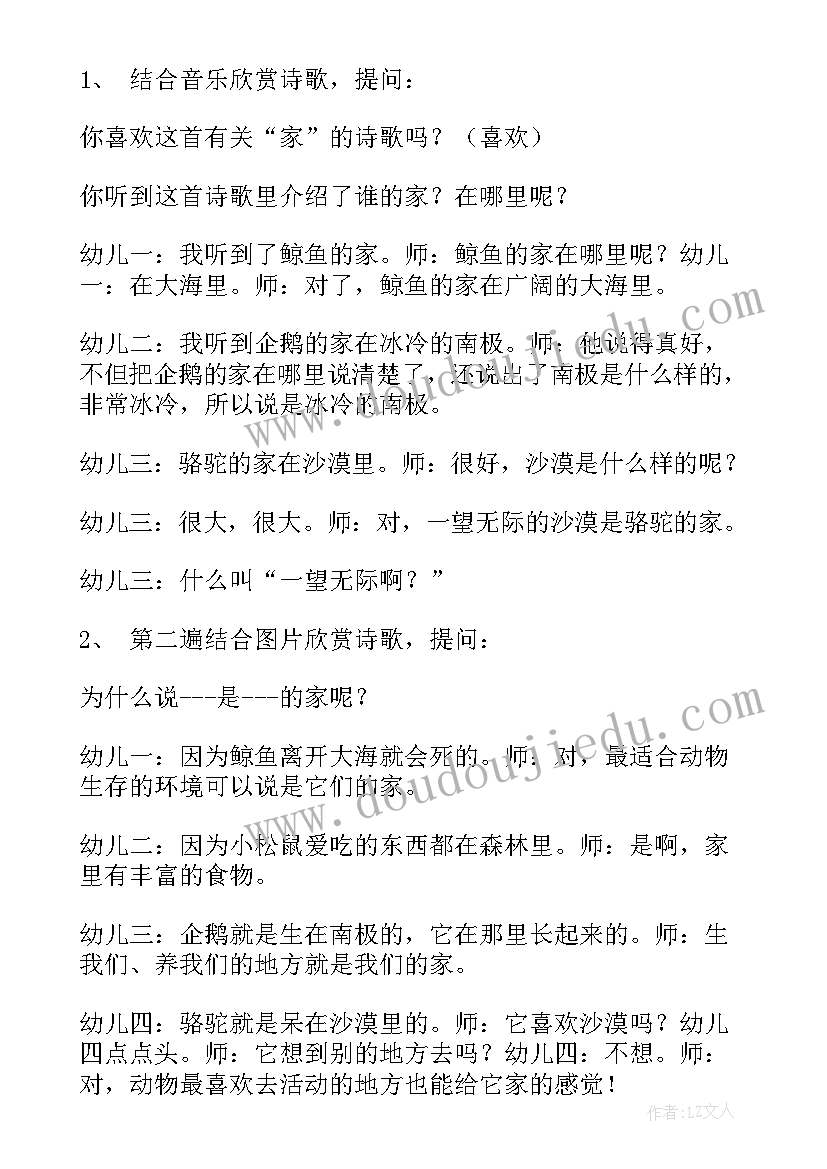 1、 结合音乐欣赏诗歌，提问：

你喜欢这首有关“家”的诗歌吗？（喜欢）

你听到这首诗歌里介绍了谁的家？在哪里呢？

幼儿一：我听到了鲸鱼的家。师：鲸鱼的家在哪里呢？幼儿一：在大海里。师：对了，鲸鱼的家在广阔的大海里。

幼儿二：我听到企鹅的家在冰冷的南极。师：他说得真好，不但把企鹅的家在哪里说清楚了，还说出了南极是什么样的，非常冰冷，所以说是冰冷的南极。

幼儿三：骆驼的家在沙漠里。师：很好，沙漠是什么样的呢？

幼儿三：很大，很大。师：对，一望无际的沙漠是骆驼的家。

幼儿三：什么叫“一望无际啊？”

2、 第二遍结合图片欣赏诗歌，提问：

为什么说---是---的家呢？

幼儿一：因为鲸鱼离开大海就会死的。师：对，最适合动物生存的环境可以说是它们的家。

幼儿二：因为小松鼠爱吃的东西都在森林里。师：是啊，家里有丰富的食物。

幼儿三：企鹅就是生在南极的，它在那里长起来的。师：生我们、养我们的地方就是我们的家。

幼儿四：骆驼就是呆在沙漠里的。师：它喜欢沙漠吗？幼儿四点点头。师：它想到别的地方去吗？幼儿四：不想。师：对，动物最喜欢去活动的地方也能给它家的感觉！

www.doudoujiedu.com

www.doudoujiedu.com

作者：LZ文人